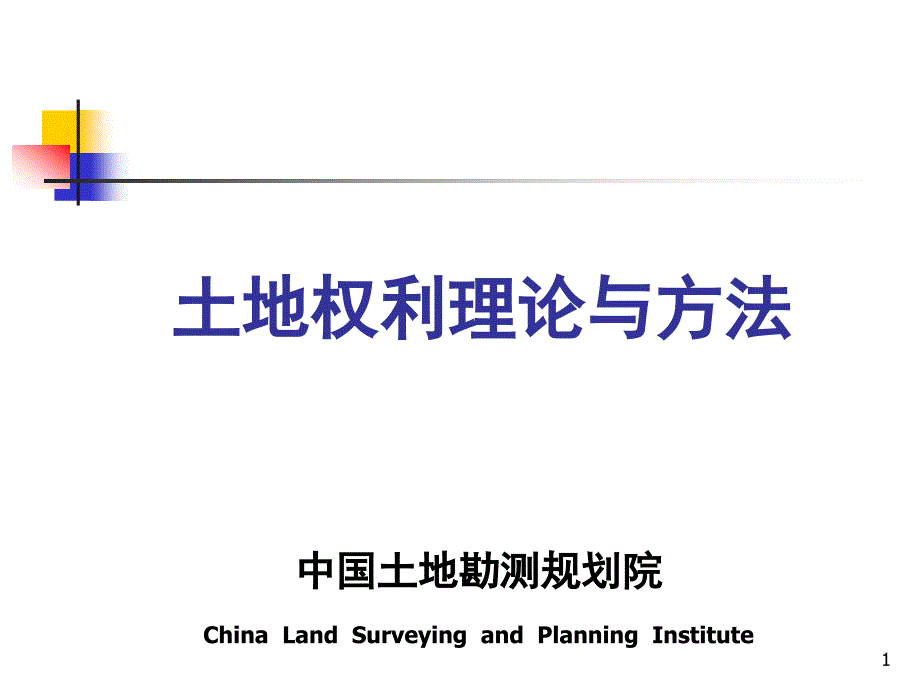 土地权利理论与方法

中国土地勘测规划院

China Land Surveying and Planning Institute

1